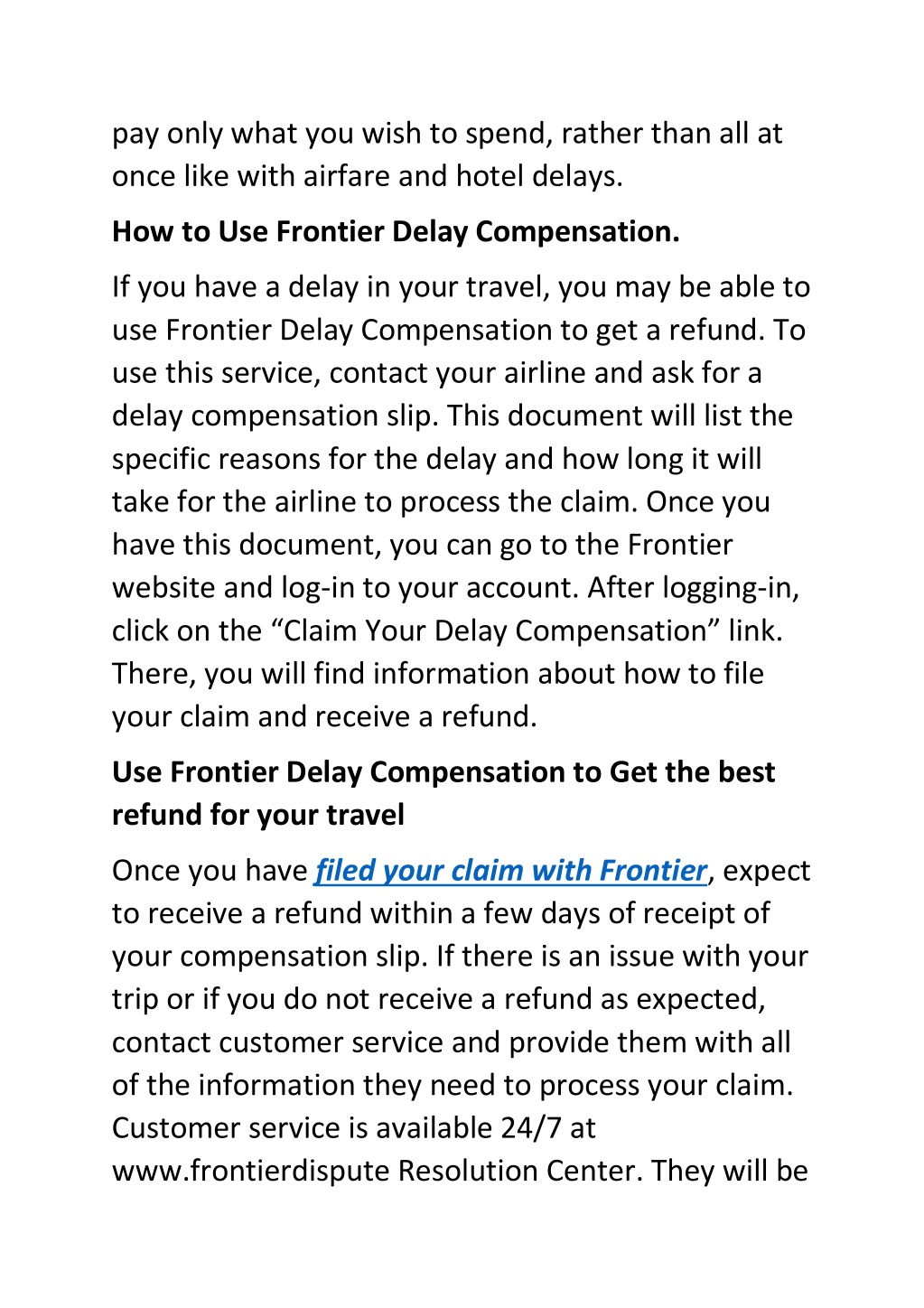 pay only what you wish to spend, rather than all at once like with airfare and hotel delays.

How to Use Frontier Delay Compensation.

If you have a delay in your travel, you may be able to use Frontier Delay Compensation to get a refund. To use this service, contact your airline and ask for a delay compensation slip. This document will list the specific reasons for the delay and how long it will take for the airline to process the claim. Once you have this document, you can go to the Frontier website and log-in to your account. After logging-in, click on the “Claim Your Delay Compensation” link. There, you will find information about how to file your claim and receive a refund.

Use Frontier Delay Compensation to Get the best refund for your travel

Once you have filed your claim with Frontier, expect to receive a refund within a few days of receipt of your compensation slip. If there is an issue with your trip or if you do not receive a refund as expected, contact customer service and provide them with all of the information they need to process your claim. Customer service is available 24/7 at www.frontierdispute Resolution Center. They will be